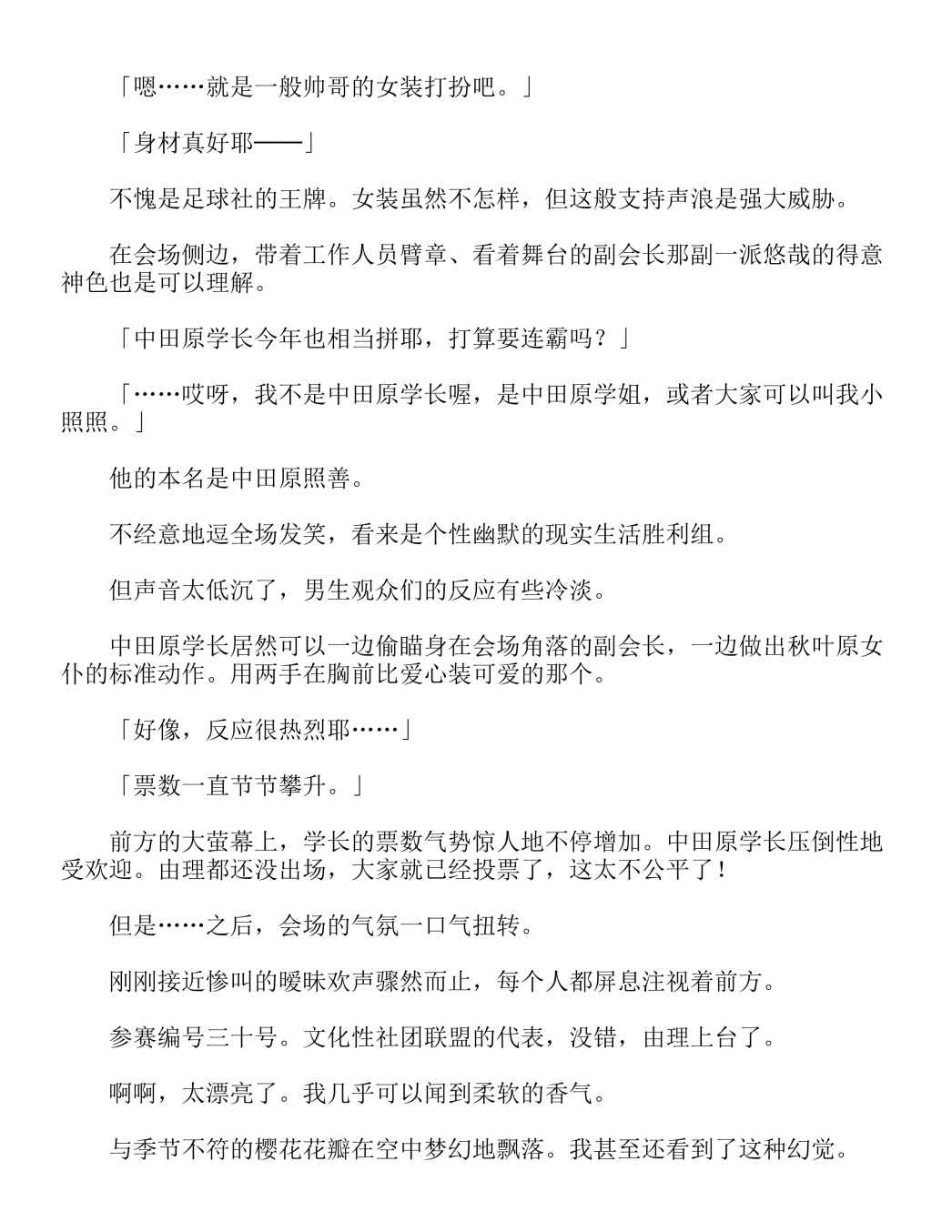 「嗯……就是一般帅哥的女装打扮吧。」

「身材真好耶——」

不愧是足球社的王牌。女装虽然不怎样，但这般支持声浪是强大威胁。

在会场侧边，带着工作人员臂章、看着舞台的副会长那副一派悠哉的得意神色也是可以理解。

「中田原学长今年也相当拼耶，打算要连霸吗？」

「……哎呀，我不是中田原学长喔，是中田原学姐，或者大家可以叫我小照照。」

他的本名是中田原照善。

不经意地逗全场发笑，看来是个性幽默的现实生活胜利组。

但声音太低沉了，男生观众们的反应有些冷淡。

中田原学长居然可以一边偷瞄身在会场角落的副会长，一边做出秋叶原女仆的标准动作。用两手在胸前比爱心装可爱的那个。

「好像，反应很热烈耶……」

「票数一直节节攀升。」

前方的大萤幕上，学长的票数气势惊人地不停增加。中田原学长压倒性地受欢迎。由理都还没出场，大家就已经投票了，这太不公平了！

但是……之后，会场的气氛一口气扭转。

刚刚接近惨叫的暧昧欢声骤然而止，每个人都屏息注视着前方。

参赛编号三十号。文化性社团联盟的代表，没错，由理上台了。

啊啊，太漂亮了。我几乎可以闻到柔软的香气。

与季节不符的樱花花瓣在空中梦幻地飘落。我甚至还看到了这种幻觉。